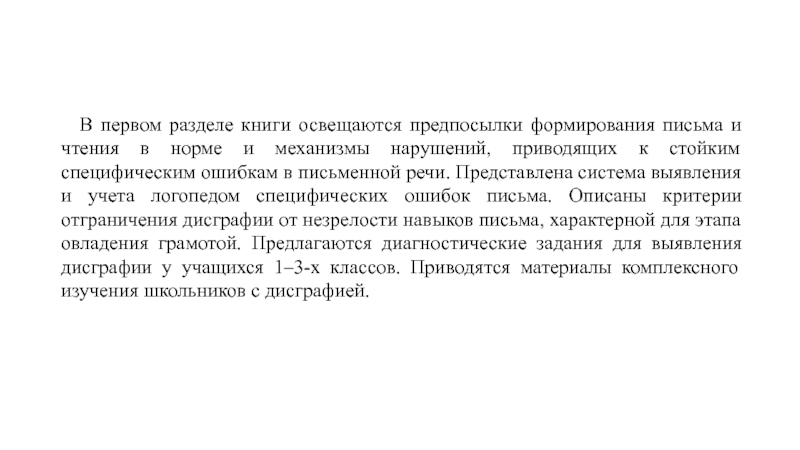 В первом разделе книги освещаются предпосылки формирования письма и чтения в норме и механизмы нарушений, приводящих к стойким специфическим ошибкам в письменной речи. Представлена система выявления и учета логопедом специфических ошибок письма. Описаны критерии отграничения дисграфии от незрелости навыков письма, характерной для этапа овладения грамотой. Предлагаются диагностические задания для выявления дисграфии у учащихся 1–3-х классов. Приводятся материалы комплексного изучения школьников с дисграфией.